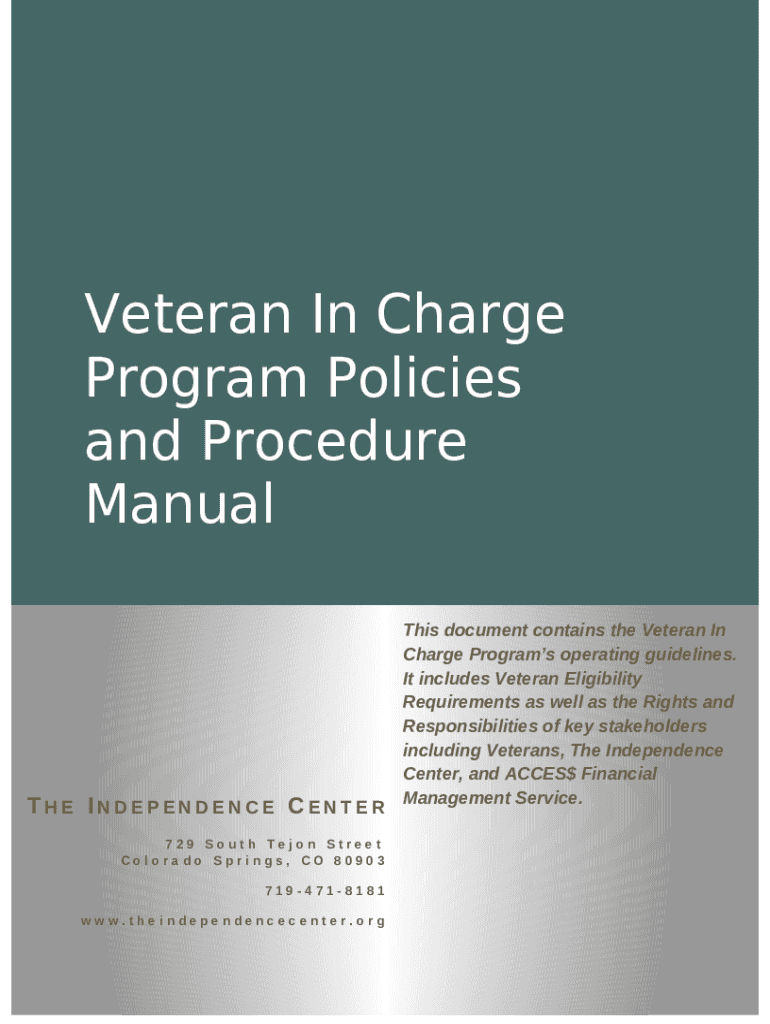 Veteran In Charge Program Policies and Procedure Manual

This document contains the Veteran In Charge Program's operating guidelines. It includes Veteran Eligibility Requirements as well as the Rights and Responsibilities of key stakeholders including Veterans, The Independence Center, and ACCES$ Financial Management Service.

THE INDEPENDENCE CENTER

729 South Tejon Street
Colorado Springs, CO 80903

719-471-8181

www.theindependencecenter.org